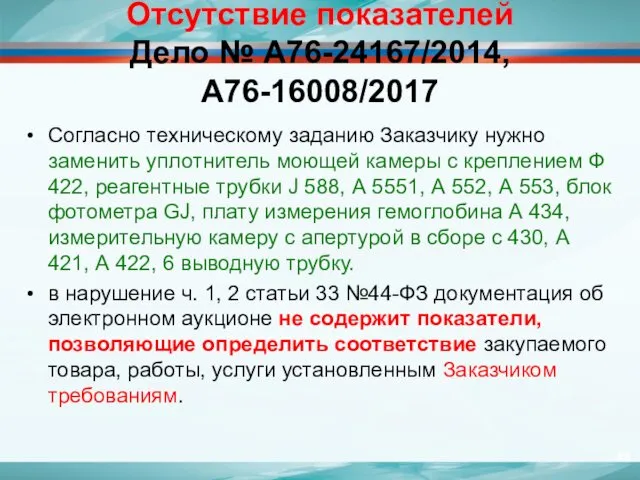 Отсутствие показателей
Дело № А76-24167/2014, А76-16008/2017

• Согласно техническому заданию Заказчику нужно заменить уплотнитель моющей камеры с креплением Ф 422, реагентные трубки J 588, А 5551, А 552, А 553, блок фотометра GJ, плату измерения гемоглобина А 434, измерительную камеру с апертурой в сборе с 430, А 421, А 422, 6 выводную трубку.

• в нарушение ч. 1, 2 статьи 33 №44-ФЗ документация об электронном аукционе не содержит показатели, позволяющие определить соответствие закупаемого товара, работы, услуги установленным Заказчиком требованиям.